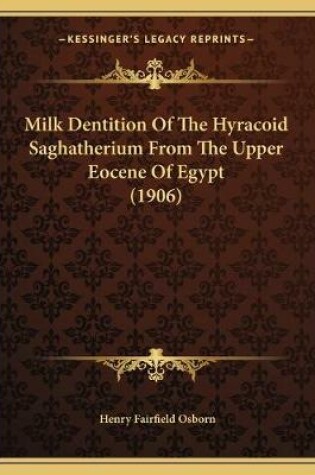 —KESSINGER'S LEGACY REPRINTS—

Milk Dentition Of The Hyracoid Saghatherium From The Upper Eocene Of Egypt (1906)

Henry Fairfield Osborn